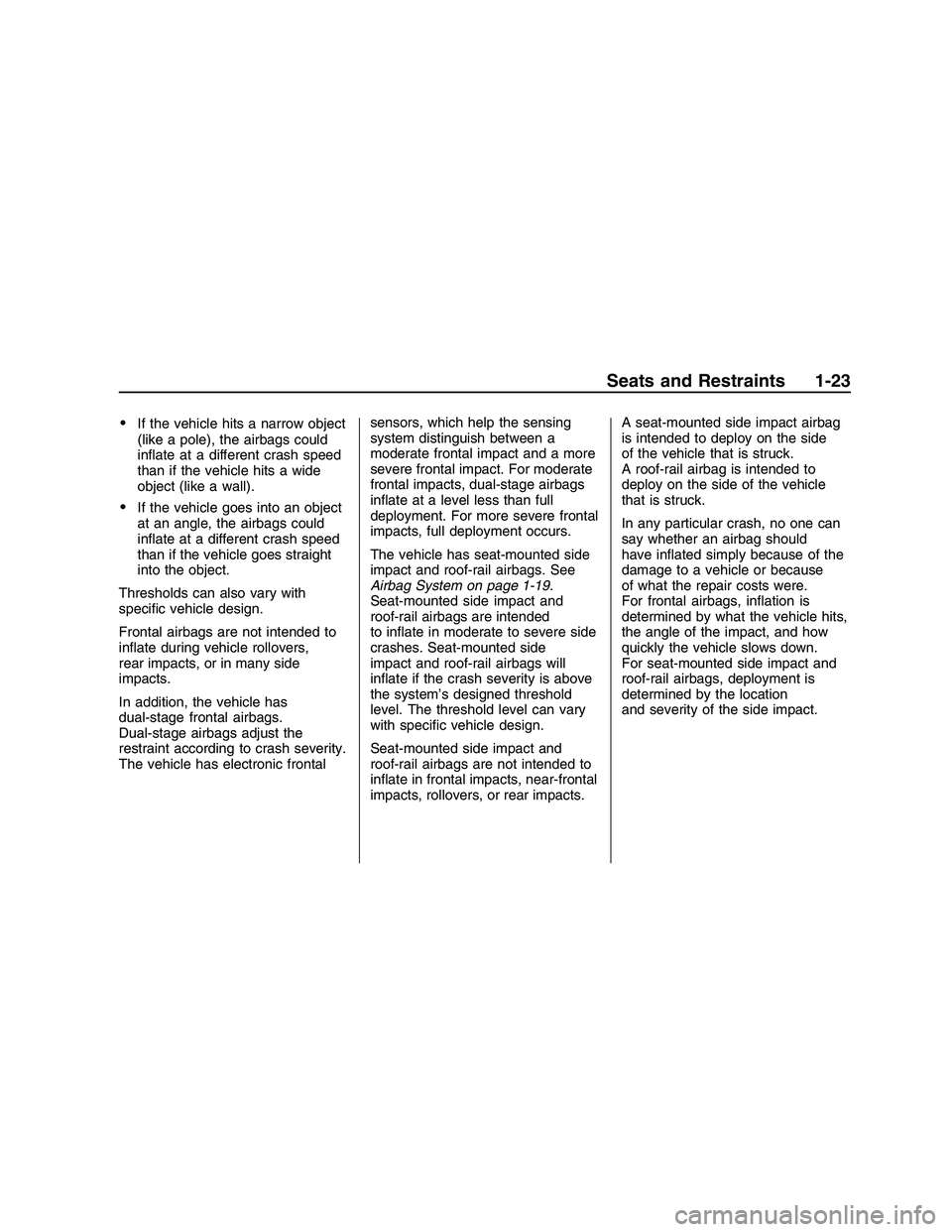 Seats and Restraints 1-23

• If the vehicle hits a narrow object (like a pole), the airbags could inflate at a different crash speed than if the vehicle hits a wide object (like a wall).

• If the vehicle goes into an object at an angle, the airbags could inflate at a different crash speed than if the vehicle goes straight into the object.

Thresholds can also vary with specific vehicle design.

Frontal airbags are not intended to inflate during vehicle rollovers, rear impacts, or in many side impacts.

In addition, the vehicle has dual-stage frontal airbags. Dual-stage airbags adjust the restraint according to crash severity. The vehicle has electronic frontal sensors, which help the sensing system distinguish between a moderate frontal impact and a more severe frontal impact. For moderate frontal impacts, dual-stage airbags inflate at a level less than full deployment. For more severe frontal impacts, full deployment occurs.

The vehicle has seat-mounted side impact and roof-rail airbags. See Airbag System on page 1-19. Seat-mounted side impact and roof-rail airbags are intended to inflate in moderate to severe side crashes. Seat-mounted side impact and roof-rail airbags will inflate if the crash severity is above the system's designed threshold level. The threshold level can vary with specific vehicle design.

Seat-mounted side impact and roof-rail airbags are not intended to inflate in frontal impacts, near-frontal impacts, rollovers, or rear impacts.

A seat-mounted side impact airbag is intended to deploy on the side of the vehicle that is struck. A roof-rail airbag is intended to deploy on the side of the vehicle that is struck.

In any particular crash, no one can say whether an airbag should have inflated simply because of the damage to a vehicle or because of what the repair costs were. For frontal airbags, inflation is determined by what the vehicle hits, the angle of the impact, and how quickly the vehicle slows down. For seat-mounted side impact and roof-rail airbags, deployment is determined by the location and severity of the side impact.

carmanualsonline.info